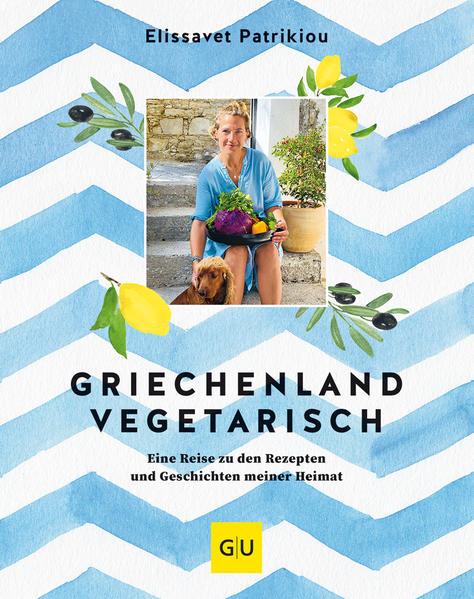 Elissavet Patrikiou

GRIECHENLAND VEGETARISCH

Eine Reise zu den Rezepten und Geschichten meiner Heimat

GU